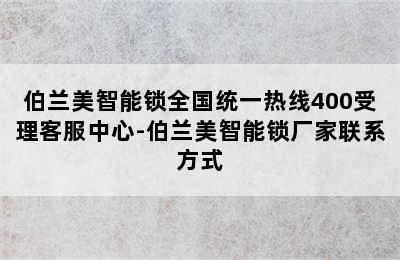 伯兰美智能锁全国统一热线400受理客服中心-伯兰美智能锁厂家联系方式